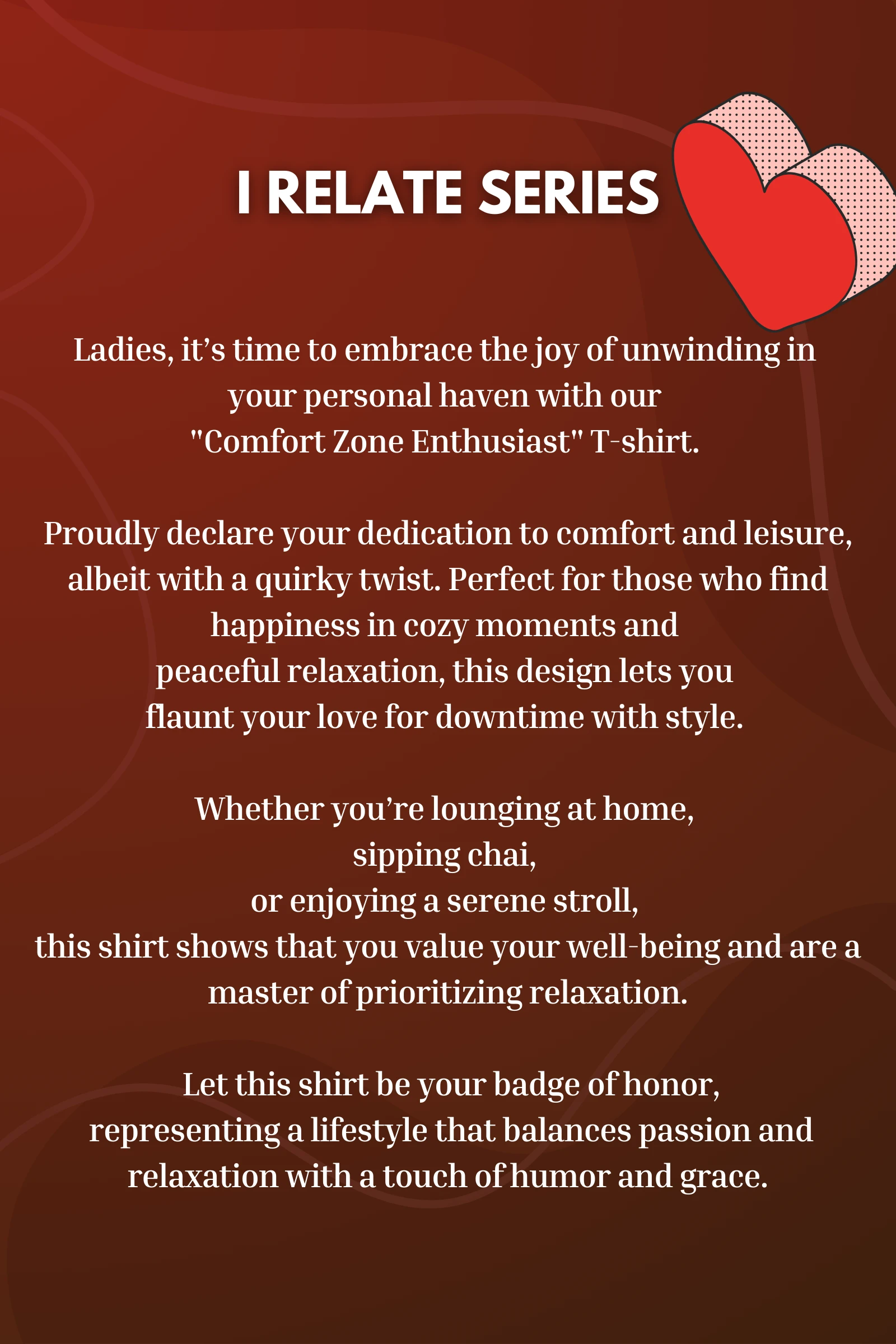 I RELATE SERIES

Ladies, it’s time to embrace the joy of unwinding in your personal haven with our "Comfort Zone Enthusiast" T-shirt.

Proudly declare your dedication to comfort and leisure, albeit with a quirky twist. Perfect for those who find happiness in cozy moments and peaceful relaxation, this design lets you flaunt your love for downtime with style.

Whether you’re lounging at home, sipping chai, or enjoying a serene stroll, this shirt shows that you value your well-being and are a master of prioritizing relaxation.

Let this shirt be your badge of honor, representing a lifestyle that balances passion and relaxation with a touch of humor and grace.